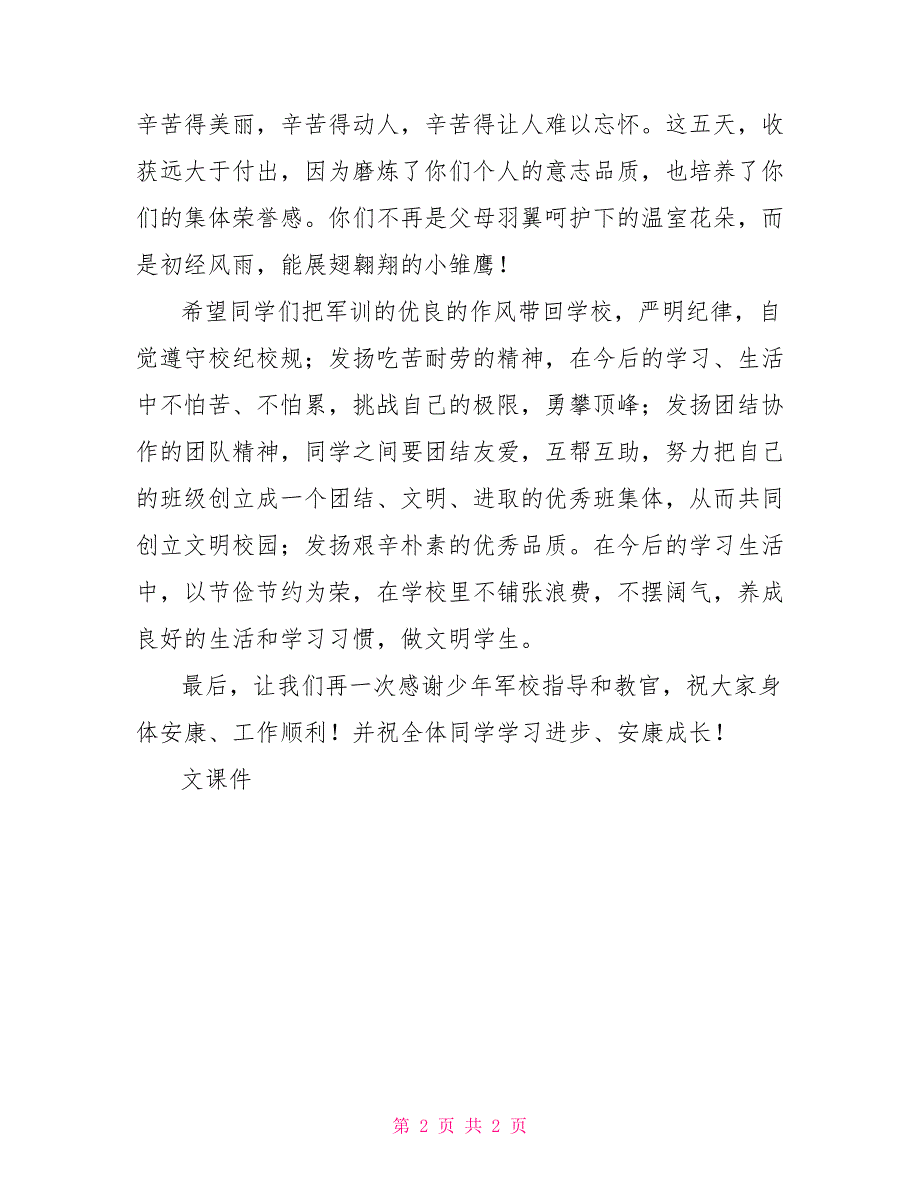 辛苦得美丽，辛苦得动人，辛苦得让人难以忘怀。这五天，收获远大于付出，因为磨炼了你们个人的意志品质，也培养了你们的集体荣誉感。你们不再是父母羽翼呵护下的温室花朵，而是初经风雨，能展翅翱翔的小雏鹰！

希望同学们把军训的优良的作风带回学校，严明纪律，自觉遵守校纪校规；发扬吃苦耐劳的精神，在今后的学习、生活中不怕苦、不怕累，挑战自己的极限，勇攀顶峰；发扬团结协作的团队精神，同学之间要团结友爱，互帮互助，努力把自己的班级创立成一个团结、文明、进取的优秀班集体，从而共同创立文明校园；发扬艰辛朴素的优秀品质。在今后的学习生活中，以节俭节约为荣，在学校里不铺张浪费，不摆阔气，养成良好的生活和学习习惯，做文明学生。

最后，让我们再一次感谢少年军校指导和教官，祝大家身体安康、工作顺利！并祝全体同学学习进步、安康成长！

文课件

第 2 页 共 2 页